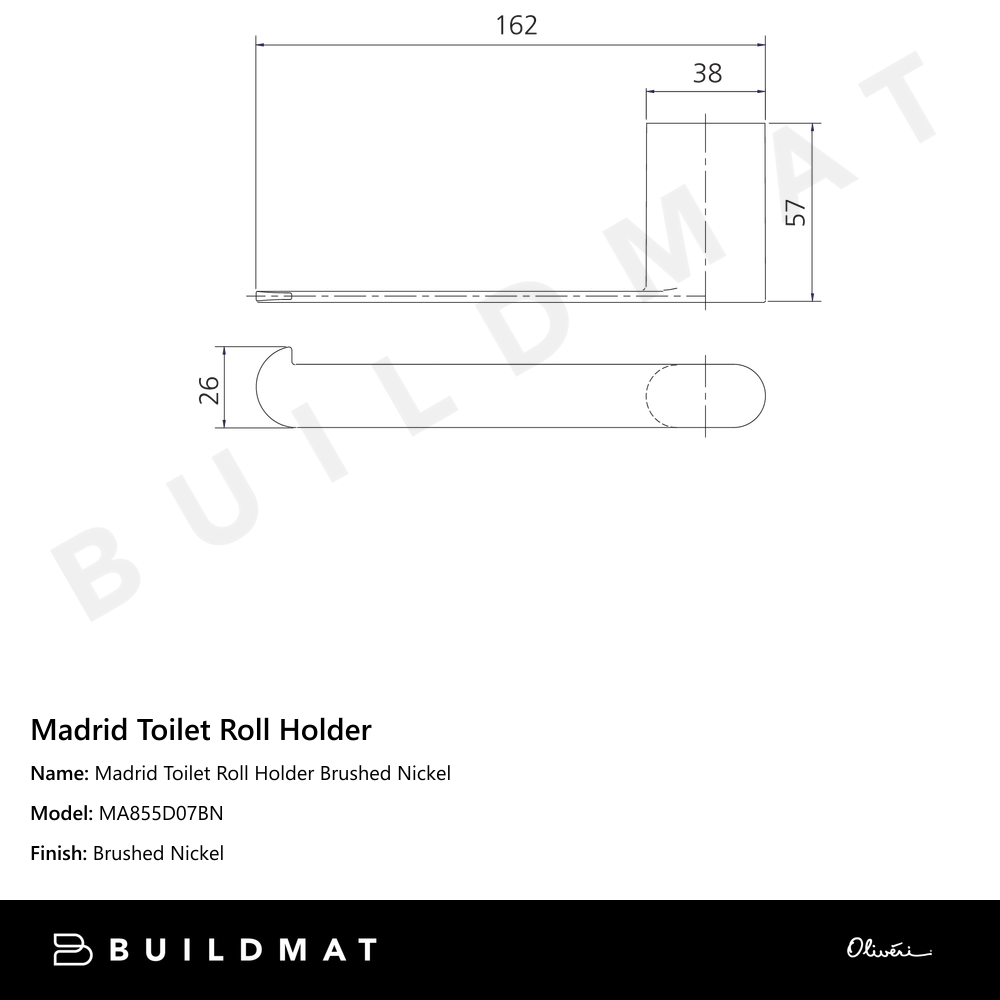 162

38

57

26

BUILDMAT

Madrid Toilet Roll Holder

Name: Madrid Toilet Roll Holder Brushed Nickel

Model: MA855D07BN

Finish: Brushed Nickel

BUILDMAT

Oliveri